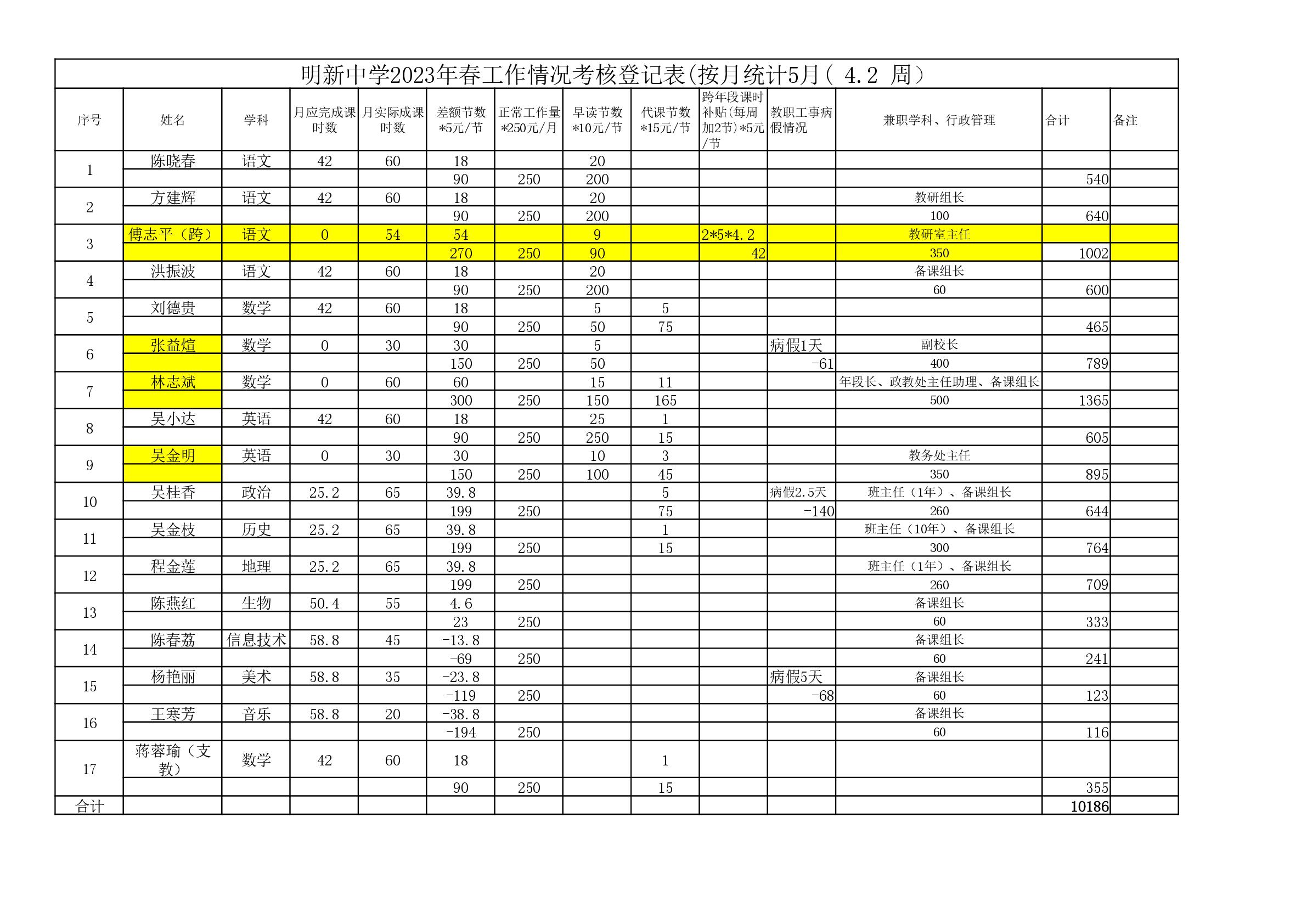 明新中学2023年春工作情况考核登记表(按月统计5月( 4.2 周)

| 序号 | 姓名 | 学科 | 月应完成课时数 | 月实际成课时数 | 差额节数*5元/节 | 正常工作量*250元/月 | 早读节数*10元/节 | 代课节数*15元/节 | 跨年段课时补贴(每周加2节)*5元/节 | 教职工事病假情况 | 兼职学科、行政管理 | 合计 | 备注 |
|---|---|---|---|---|---|---|---|---|---|---|---|---|---|
| 1 | 陈晓春 | 语文 | 42 | 60 | 18 | | 20 | | | | | | |
| | | | | | 90 | 250 | 200 | | | | | 540 | |
| 2 | 方建辉 | 语文 | 42 | 60 | 18 | | 20 | | | | 教研组长 | | |
| | | | | | 90 | 250 | 200 | | | | 100 | 640 | |
| 3 | 傅志平(跨) | 语文 | 0 | 54 | 54 | | 9 | | 2*5*4.2 | | 教研室主任 | | |
| | | | | | 270 | 250 | 90 | | 42 | | 350 | 1002 | |
| 4 | 洪振波 | 语文 | 42 | 60 | 18 | | 20 | | | | 备课组长 | | |
| | | | | | 90 | 250 | 200 | | | | 60 | 600 | |
| 5 | 刘德贵 | 数学 | 42 | 60 | 18 | | 5 | 5 | | | | | |
| | | | | | 90 | 250 | 50 | 75 | | | | 465 | |
| 6 | 张益煊 | 数学 | 0 | 30 | 30 | | 5 | | | 病假1天 | 副校长 | | |
| | | | | | 150 | 250 | 50 | | | -61 | 400 | 789 | |
| 7 | 林志斌 | 数学 | 0 | 60 | 60 | | 15 | 11 | | | 年段长、政教处主任助理、备课组长 | | |
| | | | | | 300 | 250 | 150 | 165 | | | 500 | 1365 | |
| 8 | 吴小达 | 英语 | 42 | 60 | 18 | | 25 | 1 | | | | | |
| | | | | | 90 | 250 | 250 | 15 | | | | 605 | |
| 9 | 吴金明 | 英语 | 0 | 30 | 30 | | 10 | 3 | | | 教务处主任 | | |
| | | | | | 150 | 250 | 100 | 45 | | | 350 | 895 | |
| 10 | 吴桂香 | 政治 | 25.2 | 65 | 39.8 | | | 5 | | 病假2.5天 | 班主任(1年)、备课组长 | | |
| | | | | | 199 | 250 | | 75 | | -140 | 260 | 644 | |
| 11 | 吴金枝 | 历史 | 25.2 | 65 | 39.8 | | | 1 | | | 班主任(10年)、备课组长 | | |
| | | | | | 199 | 250 | | 15 | | | 300 | 764 | |
| 12 | 程金莲 | 地理 | 25.2 | 65 | 39.8 | | | | | | 班主任(1年)、备课组长 | | |
| | | | | | 199 | 250 | | | | | 260 | 709 | |
| 13 | 陈燕红 | 生物 | 50.4 | 55 | 4.6 | | | | | | 备课组长 | | |
| | | | | | 23 | 250 | | | | | 60 | 333 | |
| 14 | 陈春荔 | 信息技术 | 58.8 | 45 | -13.8 | | | | | | 备课组长 | | |
| | | | | | -69 | 250 | | | | | 60 | 241 | |
| 15 | 杨艳丽 | 美术 | 58.8 | 35 | -23.8 | | | | | 病假5天 | 备课组长 | | |
| | | | | | -119 | 250 | | | | -68 | 60 | 123 | |
| 16 | 王寒芳 | 音乐 | 58.8 | 20 | -38.8 | | | | | | 备课组长 | | |
| | | | | | -194 | 250 | | | | | 60 | 116 | |
| 17 | 蒋蓉瑜(支教) | 数学 | 42 | 60 | 18 | | | 1 | | | | | |
| | | | | | 90 | 250 | | 15 | | | | 355 | |
| 合计 | | | | | | | | | | | | 10186 | |